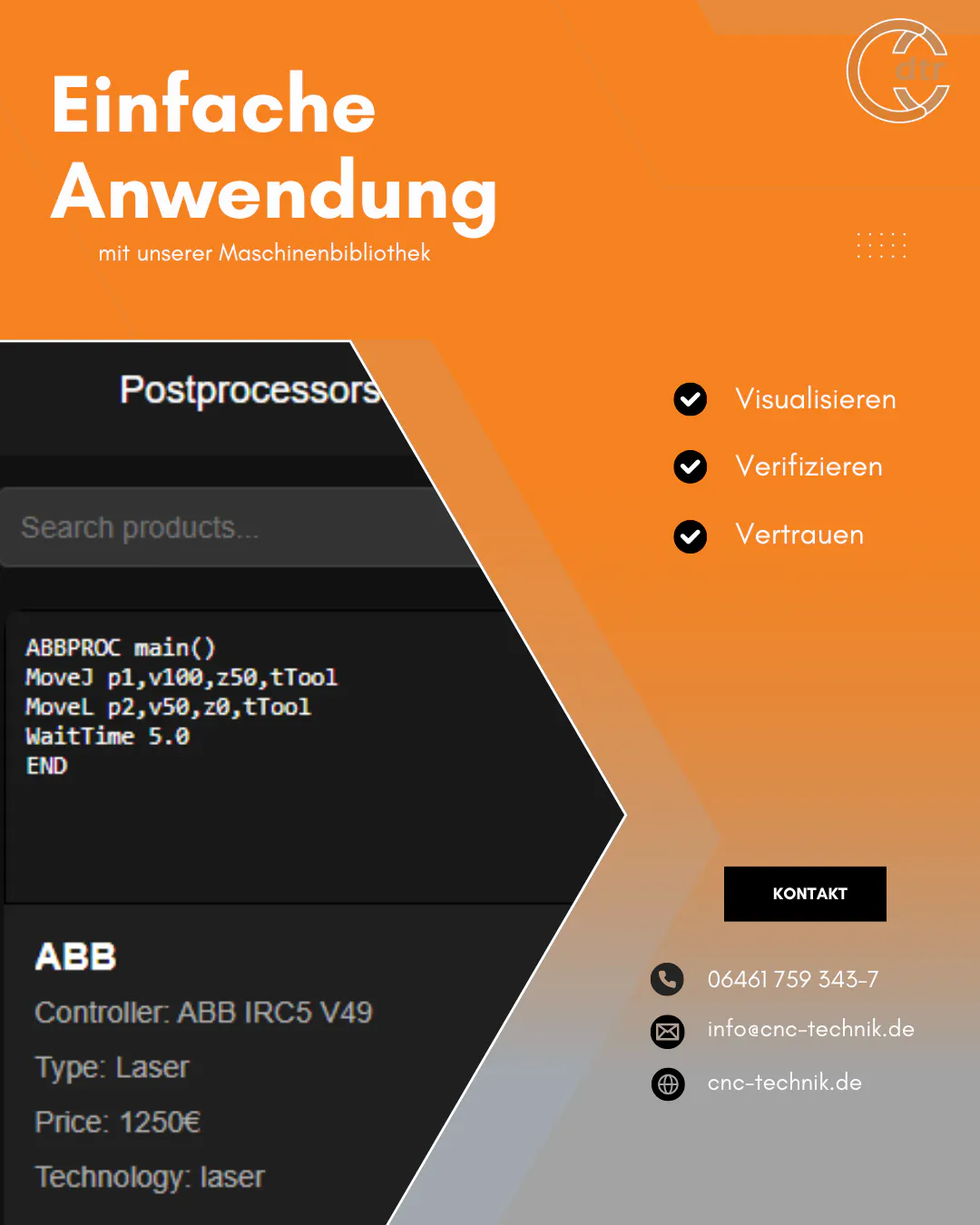 Einfache Anwendung
mit unserer Maschinenbibliothek

Postprocessors

Search products...

ABBPROC main()
MoveJ p1,v100,z50,tTool
MoveL p2,v50,z0,tTool
WaitTime 5.0
END

ABB

Controller: ABB IRC5 V49

Type: Laser

Price: 1250€

Technology: laser

Visualisieren

Verifizieren

Vertrauen

KONTAKT

06461 759 343-7

info@cnc-technik.de

cnc-technik.de